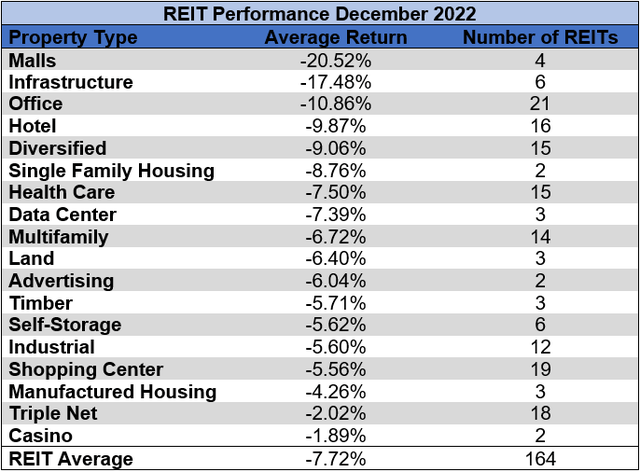 REIT Performance December 2022

| Property Type | Average Return | Number of REITs |
|---|---|---|
| Malls | -20.52% | 4 |
| Infrastructure | -17.48% | 6 |
| Office | -10.86% | 21 |
| Hotel | -9.87% | 16 |
| Diversified | -9.06% | 15 |
| Single Family Housing | -8.76% | 2 |
| Health Care | -7.50% | 15 |
| Data Center | -7.39% | 3 |
| Multifamily | -6.72% | 14 |
| Land | -6.40% | 3 |
| Advertising | -6.04% | 2 |
| Timber | -5.71% | 3 |
| Self-Storage | -5.62% | 6 |
| Industrial | -5.60% | 12 |
| Shopping Center | -5.56% | 19 |
| Manufactured Housing | -4.26% | 3 |
| Triple Net | -2.02% | 18 |
| Casino | -1.89% | 2 |
| REIT Average | -7.72% | 164 |